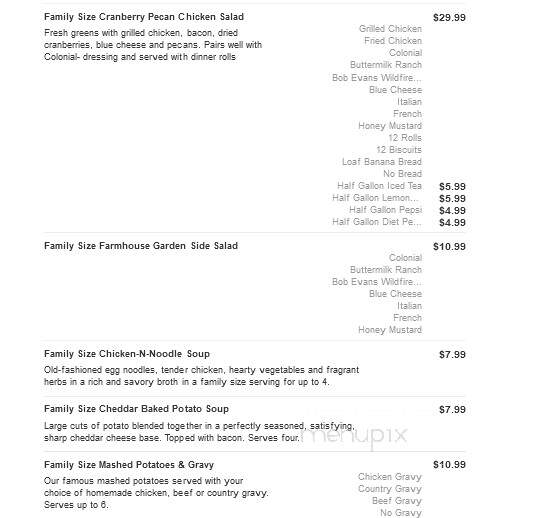 Family Size Cranberry Pecan Chicken Salad
$29.99
Fresh greens with grilled chicken, bacon, dried cranberries, blue cheese and pecans. Pairs well with Colonial- dressing and served with dinner rolls

Grilled Chicken
Fried Chicken
Colonial
Buttermilk Ranch
Bob Evans Wildfire...
Blue Cheese
Italian
French
Honey Mustard
12 Rolls
12 Biscuits
Loaf Banana Bread
No Bread
Half Gallon Iced Tea $5.99
Half Gallon Lemon... $5.99
Half Gallon Pepsi $4.99
Half Gallon Diet Pe... $4.99

Family Size Farmhouse Garden Side Salad
$10.99
Colonial
Buttermilk Ranch
Bob Evans Wildfire...
Blue Cheese
Italian
French
Honey Mustard

Family Size Chicken-N-Noodle Soup
$7.99
Old-fashioned egg noodles, tender chicken, hearty vegetables and fragrant herbs in a rich and savory broth in a family size serving for up to 4.

Family Size Cheddar Baked Potato Soup
$7.99
Large cuts of potato blended together in a perfectly seasoned, satisfying, sharp cheddar cheese base. Topped with bacon. Serves four.

menupix

Family Size Mashed Potatoes & Gravy
$10.99
Our famous mashed potatoes served with your choice of homemade chicken, beef or country gravy. Serves up to 6.

Chicken Gravy
Country Gravy
Beef Gravy
No Gravy